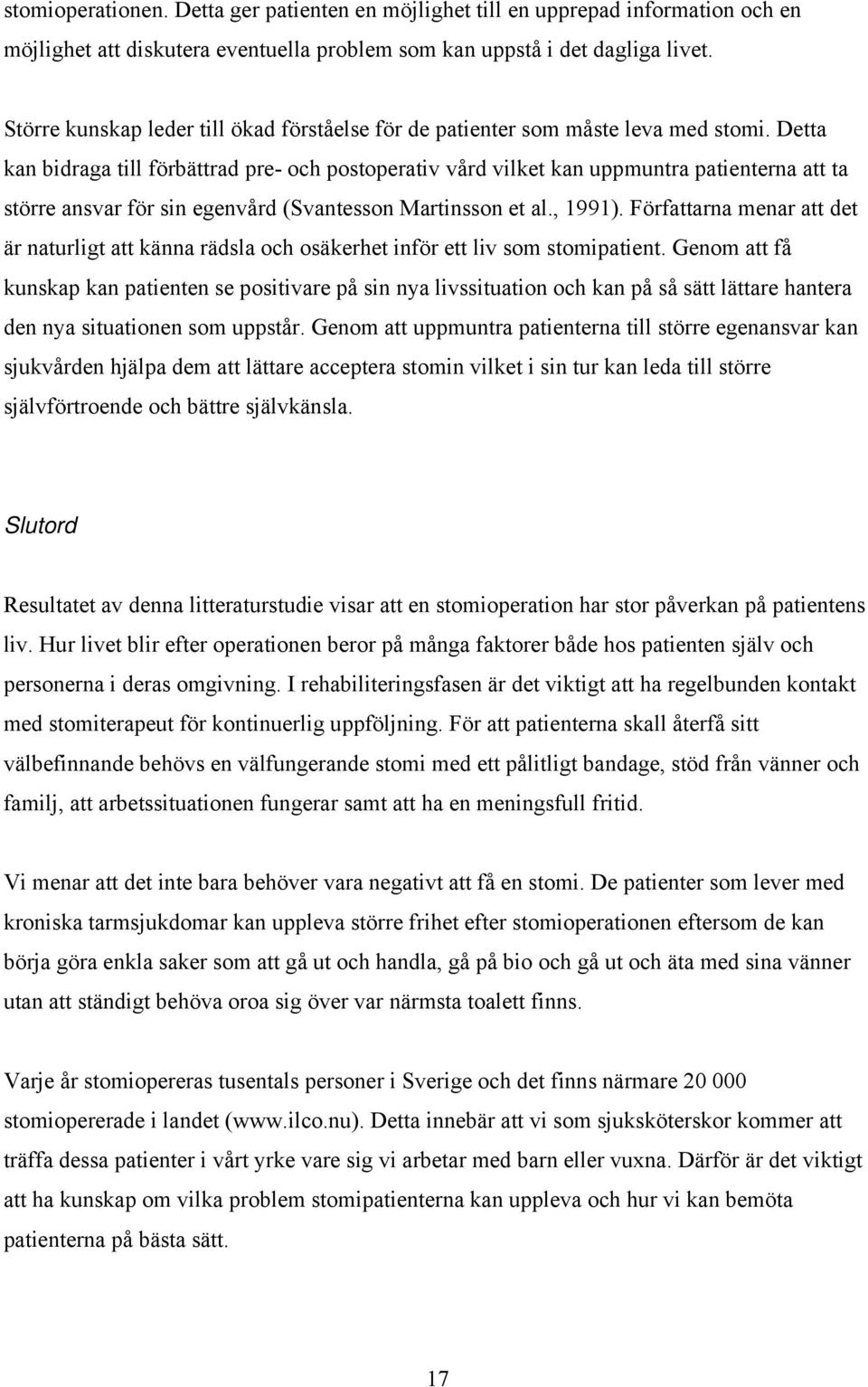 stomioperationen. Detta ger patienten en möjlighet till en upprepad information och en möjlighet att diskutera eventuella problem som kan uppstå i det dagliga livet.

Större kunskap leder till ökad förståelse för de patienter som måste leva med stomi. Detta kan bidraga till förbättrad pre- och postoperativ vård vilket kan uppmuntra patienterna att ta större ansvar för sin egenvård (Svantesson Martinsson et al., 1991). Författarna menar att det är naturligt att känna rädsla och osäkerhet inför ett liv som stomipatient. Genom att få kunskap kan patienten se positivare på sin nya livssituation och kan på så sätt lättare hantera den nya situationen som uppstår. Genom att uppmuntra patienterna till större egenansvar kan sjukvården hjälpa dem att lättare acceptera stomin vilket i sin tur kan leda till större självförtroende och bättre självkänsla.

Slutord

Resultatet av denna litteraturstudie visar att en stomioperation har stor påverkan på patientens liv. Hur livet blir efter operationen beror på många faktorer både hos patienten själv och personerna i deras omgivning. I rehabiliteringsfasen är det viktigt att ha regelbunden kontakt med stomiterapeut för kontinuerlig uppföljning. För att patienterna skall återfå sitt välbefinnande behövs en välfungerande stomi med ett pålitligt bandage, stöd från vänner och familj, att arbetssituationen fungerar samt att ha en meningsfull fritid.

Vi menar att det inte bara behöver vara negativt att få en stomi. De patienter som lever med kroniska tarmsjukdomar kan uppleva större frihet efter stomioperationen eftersom de kan börja göra enkla saker som att gå ut och handla, gå på bio och gå ut och äta med sina vänner utan att ständigt behöva oroa sig över var närmsta toalett finns.

Varje år stomiopereras tusentals personer i Sverige och det finns närmare 20 000 stomiopererade i landet (www.ilco.nu). Detta innebär att vi som sjuksköterskor kommer att träffa dessa patienter i vårt yrke vare sig vi arbetar med barn eller vuxna. Därför är det viktigt att ha kunskap om vilka problem stomipatienterna kan uppleva och hur vi kan bemöta patienterna på bästa sätt.

17